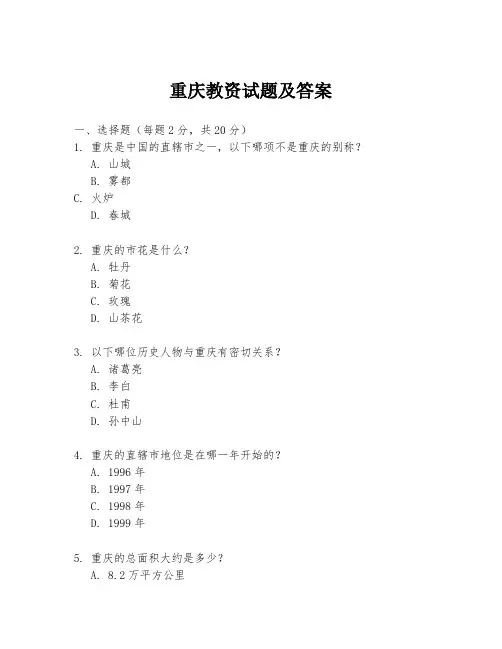 重庆教资试题及答案

一、选择题（每题 2 分，共 20 分）

1. 重庆是中国的直辖市之一，以下哪项不是重庆的别称？
A. 山城
B. 雾都
C. 火炉
D. 春城

2. 重庆的市花是什么？
A. 牡丹
B. 菊花
C. 玫瑰
D. 山茶花

3. 以下哪位历史人物与重庆有密切关系？
A. 诸葛亮
B. 李白
C. 杜甫
D. 孙中山

4. 重庆的直辖市地位是在哪一年开始的？
A. 1996 年
B. 1997 年
C. 1998 年
D. 1999 年

5. 重庆的总面积大约是多少？
A. 8.2 万平方公里